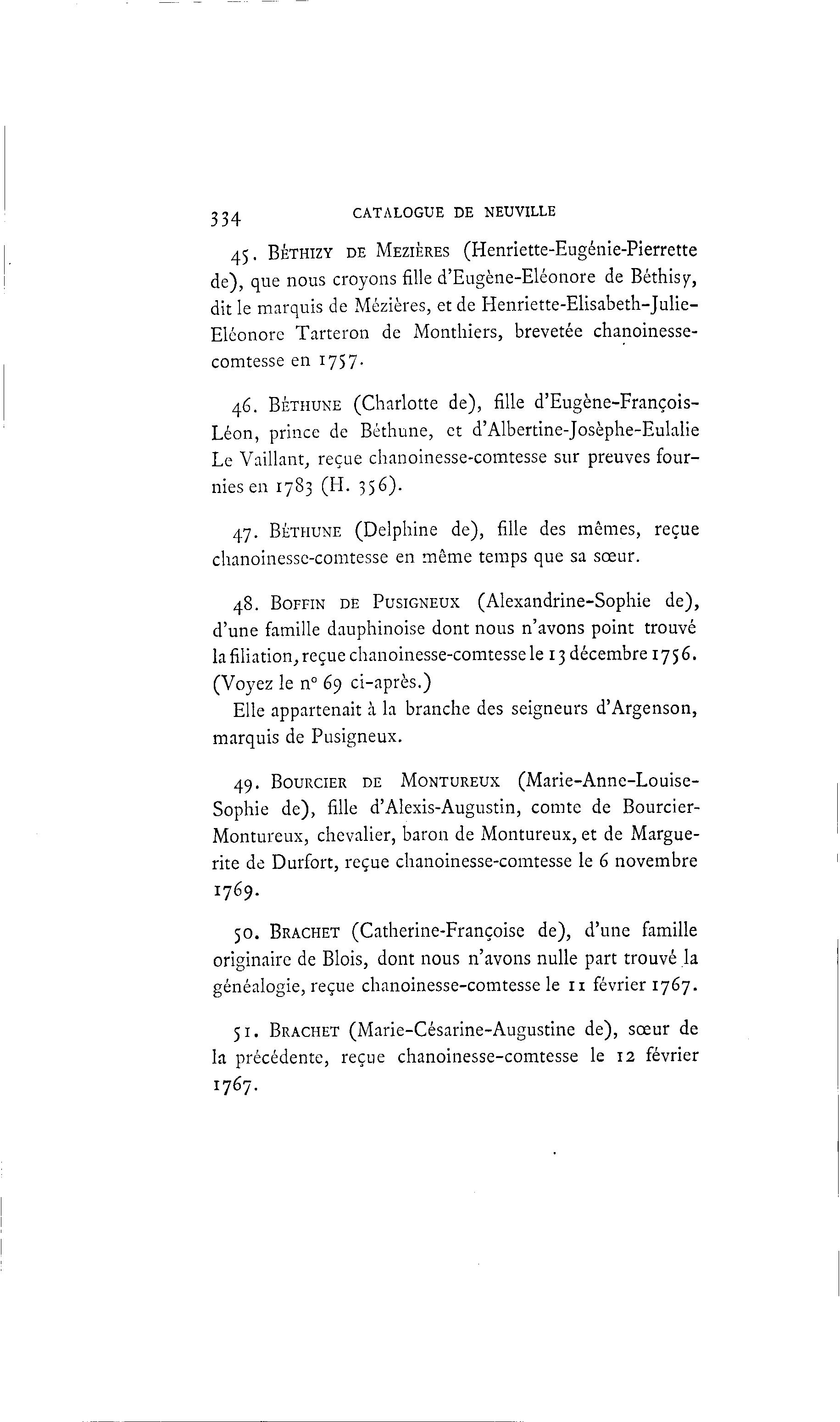 334 CATALOGUE DE NEUVILLE

45. Béthizy de Mezières (Henriette-Eugénie-Pierrette de), que nous croyons fille d'Eugène-Eléonore de Béthisy, dit le marquis de Mézières, et de Henriette-Elisabeth-Julie-Eléonore Tarteron de Monthiers, brevetée chanoinesse-comtesse en 1757.

46. Béthune (Charlotte de), fille d'Eugène-François-Léon, prince de Béthune, et d'Albertine-Josèphe-Eulalie Le Vaillant, reçue chanoinesse-comtesse sur preuves fournies en 1783 (H. 356).

47. Béthune (Delphine de), fille des mêmes, reçue chanoinesse-comtesse en même temps que sa sœur.

48. Boffin de Pusigneux (Alexandrine-Sophie de), d'une famille dauphinoise dont nous n'avons point trouvé la filiation, reçue chanoinesse-comtesse le 13 décembre 1756. (Voyez le n° 69 ci-après.)

Elle appartenait à la branche des seigneurs d'Argenson, marquis de Pusigneux.

49. Bourcier de Montureux (Marie-Anne-Louise-Sophie de), fille d'Alexis-Augustin, comte de Bourcier-Montureux, chevalier, baron de Montureux, et de Marguerite de Durfort, reçue chanoinesse-comtesse le 6 novembre 1769.

50. Brachet (Catherine-Françoise de), d'une famille originaire de Blois, dont nous n'avons nulle part trouvé la généalogie, reçue chanoinesse-comtesse le 11 février 1767.

51. Brachet (Marie-Césarine-Augustine de), sœur de la précédente, reçue chanoinesse-comtesse le 12 février 1767.